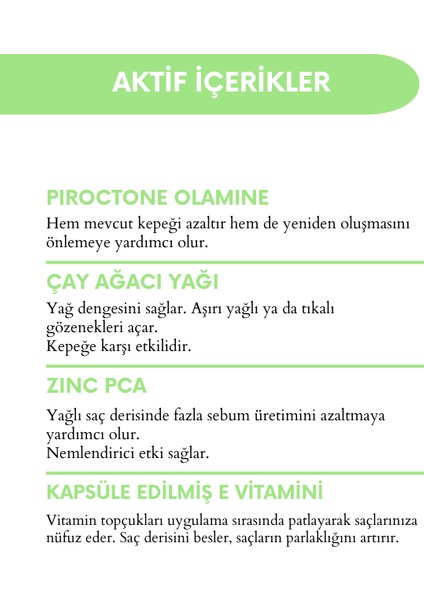 AKTİF İÇERİKLER

PIROCTONE OLAMINE

Hem mevcut kepeği azaltır hem de yeniden oluşmasını önlemeye yardımcı olur.

ÇAY AĞACI YAĞI

Yağ dengesini sağlar. Aşırı yağlı ya da tıkalı gözenekleri açar.
Kepeğe karşı etkilidir.

ZINC PCA

Yağlı saç derisinde fazla sebum üretimini azaltmaya yardımcı olur.
Nemlendirici etki sağlar.

KAPSÜLE EDİLMİŞ E VİTAMİNİ

Vitamin topçukları uygulama sırasında patlayarak saçlarınıza nüfuz eder. Saç derisini besler, saçların parlaklığını artırır.